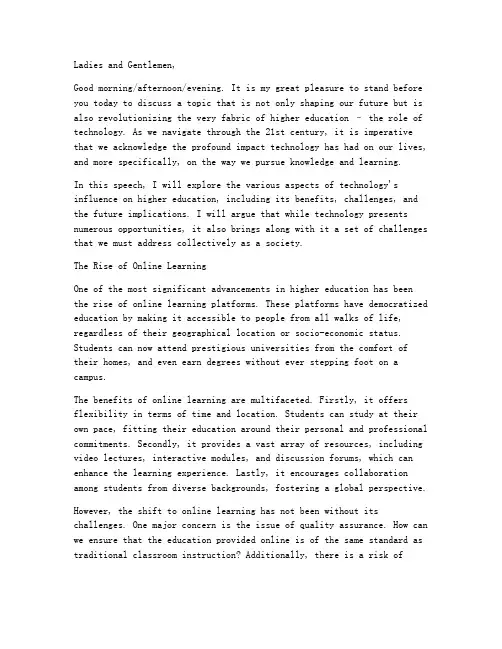 Ladies and Gentlemen,

Good morning/afternoon/evening. It is my great pleasure to stand before you today to discuss a topic that is not only shaping our future but is also revolutionizing the very fabric of higher education – the role of technology. As we navigate through the 21st century, it is imperative that we acknowledge the profound impact technology has had on our lives, and more specifically, on the way we pursue knowledge and learning.

In this speech, I will explore the various aspects of technology's influence on higher education, including its benefits, challenges, and the future implications. I will argue that while technology presents numerous opportunities, it also brings along with it a set of challenges that we must address collectively as a society.

The Rise of Online Learning

One of the most significant advancements in higher education has been the rise of online learning platforms. These platforms have democratized education by making it accessible to people from all walks of life, regardless of their geographical location or socio-economic status. Students can now attend prestigious universities from the comfort of their homes, and even earn degrees without ever stepping foot on a campus.

The benefits of online learning are multifaceted. Firstly, it offers flexibility in terms of time and location. Students can study at their own pace, fitting their education around their personal and professional commitments. Secondly, it provides a vast array of resources, including video lectures, interactive modules, and discussion forums, which can enhance the learning experience. Lastly, it encourages collaboration among students from diverse backgrounds, fostering a global perspective.

However, the shift to online learning has not been without its challenges. One major concern is the issue of quality assurance. How can we ensure that the education provided online is of the same standard as traditional classroom instruction? Additionally, there is a risk of